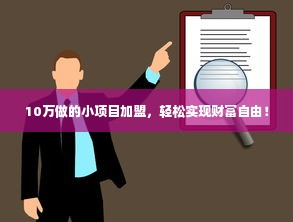 10万做的小项目加盟，轻松实现财富自由！